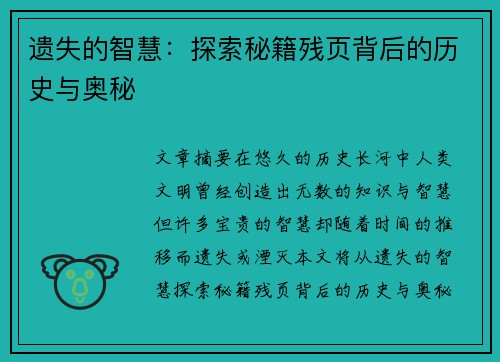 遗失的智慧：探索秘籍残页背后的历史与奥秘

文章摘要在悠久的历史长河中人类文明曾经创造出无数的知识与智慧但许多宝贵的智慧却随着时间的推移而遗失或湮灭本文将从遗失的智慧探索秘籍残页背后的历史与奥秘